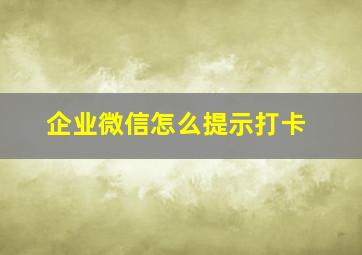 企业微信怎么提示打卡